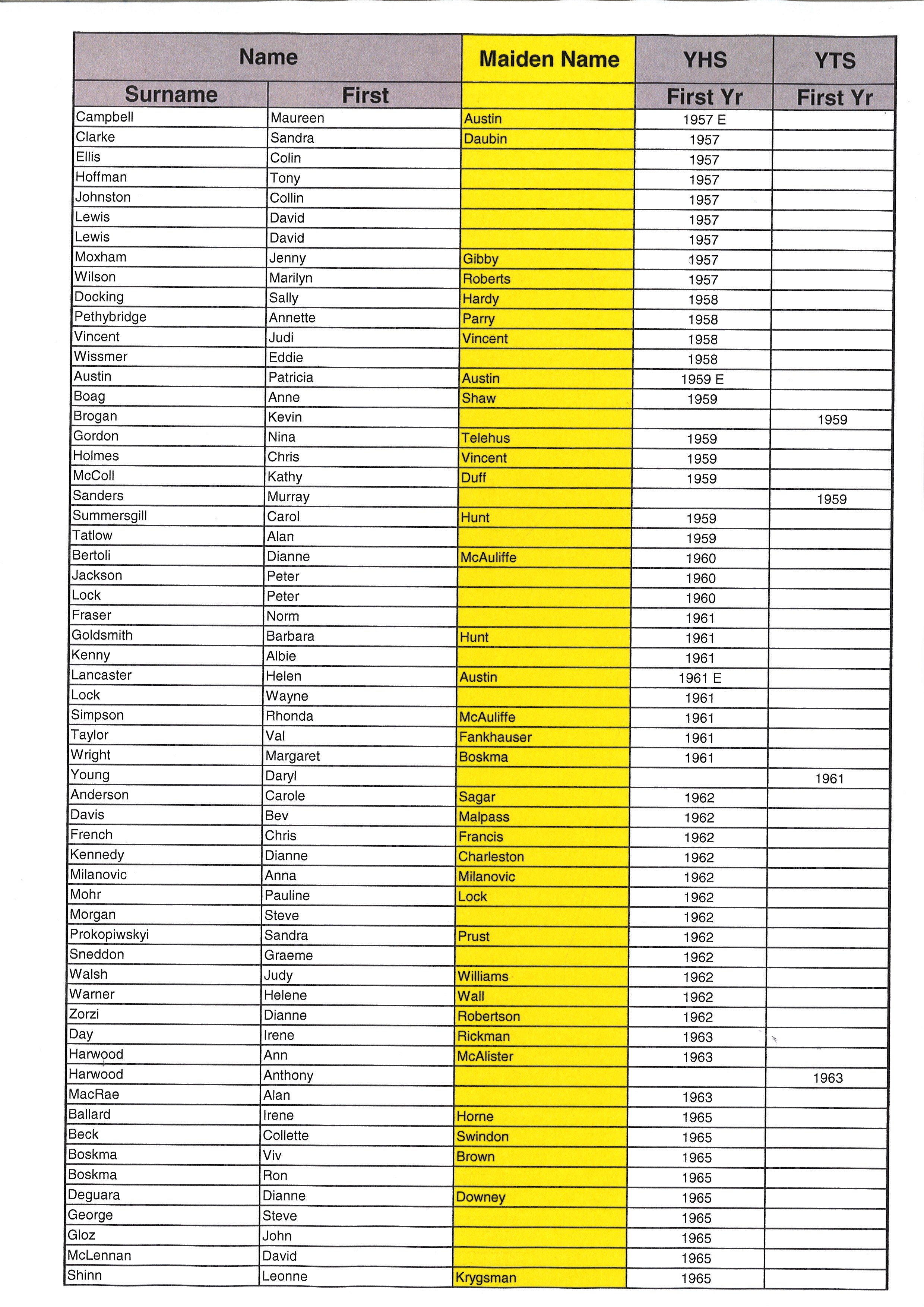 | Name | | Maiden Name | YHS | YTS |
|---|---|---|---|---|
| Surname | First | | First Yr | First Yr |
| Campbell | Maureen | Austin | 1957 E | |
| Clarke | Sandra | Daubin | 1957 | |
| Ellis | Colin | | 1957 | |
| Hoffman | Tony | | 1957 | |
| Johnston | Collin | | 1957 | |
| Lewis | David | | 1957 | |
| Lewis | David | | 1957 | |
| Moxham | Jenny | Gibby | 1957 | |
| Wilson | Marilyn | Roberts | 1957 | |
| Docking | Sally | Hardy | 1958 | |
| Pethybridge | Annette | Parry | 1958 | |
| Vincent | Judi | Vincent | 1958 | |
| Wissmer | Eddie | | 1958 | |
| Austin | Patricia | Austin | 1959 E | |
| Boag | Anne | Shaw | 1959 | |
| Brogan | Kevin | | | 1959 |
| Gordon | Nina | Telehus | 1959 | |
| Holmes | Chris | Vincent | 1959 | |
| McColl | Kathy | Duff | 1959 | |
| Sanders | Murray | | | 1959 |
| Summersgill | Carol | Hunt | 1959 | |
| Tatlow | Alan | | 1959 | |
| Bertoli | Dianne | McAuliffe | 1960 | |
| Jackson | Peter | | 1960 | |
| Lock | Peter | | 1960 | |
| Fraser | Norm | | 1961 | |
| Goldsmith | Barbara | Hunt | 1961 | |
| Kenny | Albie | | 1961 | |
| Lancaster | Helen | Austin | 1961 E | |
| Lock | Wayne | | 1961 | |
| Simpson | Rhonda | McAuliffe | 1961 | |
| Taylor | Val | Fankhauser | 1961 | |
| Wright | Margaret | Boskma | 1961 | |
| Young | Daryl | | | 1961 |
| Anderson | Carole | Sagar | 1962 | |
| Davis | Bev | Malpass | 1962 | |
| French | Chris | Francis | 1962 | |
| Kennedy | Dianne | Charleston | 1962 | |
| Milanovic | Anna | Milanovic | 1962 | |
| Mohr | Pauline | Lock | 1962 | |
| Morgan | Steve | | 1962 | |
| Prokopiwskyi | Sandra | Prust | 1962 | |
| Sneddon | Graeme | | 1962 | |
| Walsh | Judy | Williams | 1962 | |
| Warner | Helene | Wall | 1962 | |
| Zorzi | Dianne | Robertson | 1962 | |
| Day | Irene | Rickman | 1963 | |
| Harwood | Ann | McAlister | 1963 | |
| Harwood | Anthony | | | 1963 |
| MacRae | Alan | | 1963 | |
| Ballard | Irene | Horne | 1965 | |
| Beck | Collette | Swindon | 1965 | |
| Boskma | Viv | Brown | 1965 | |
| Boskma | Ron | | 1965 | |
| Deguara | Dianne | Downey | 1965 | |
| George | Steve | | 1965 | |
| Gloz | John | | 1965 | |
| McLennan | David | | 1965 | |
| Shinn | Leonne | Krygsman | 1965 | |